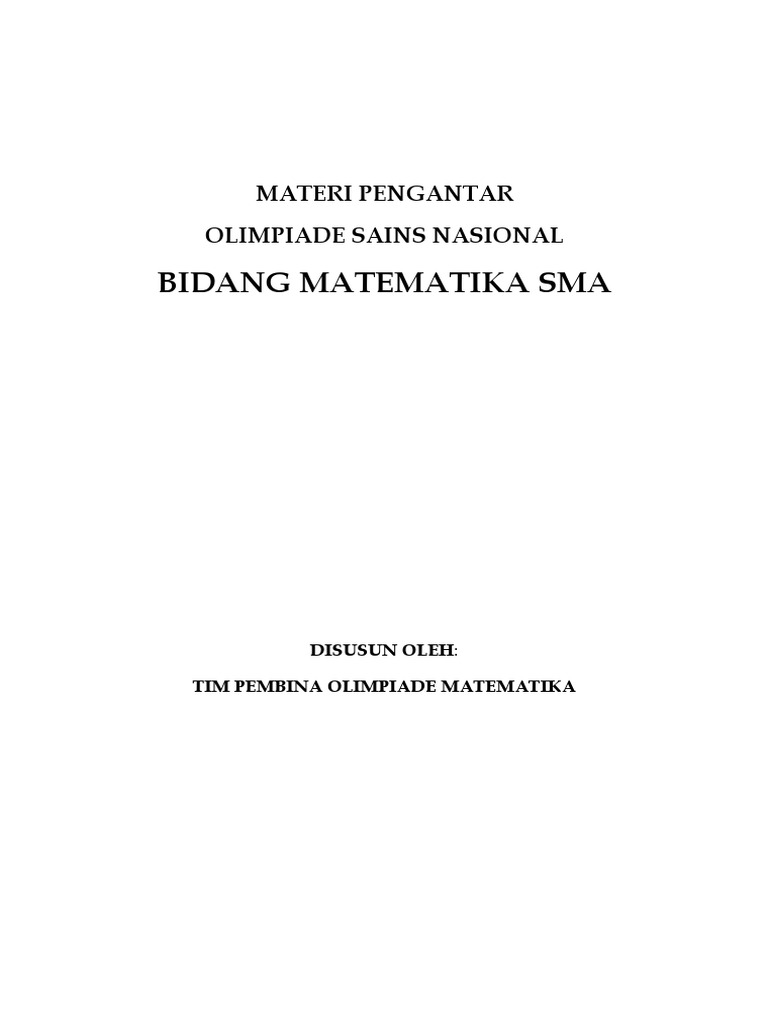 MATERI PENGANTAR
OLIMPIADE SAINS NASIONAL
BIDANG MATEMATIKA SMA

DISUSUN OLEH:
TIM PEMBINA OLIMPIADE MATEMATIKA